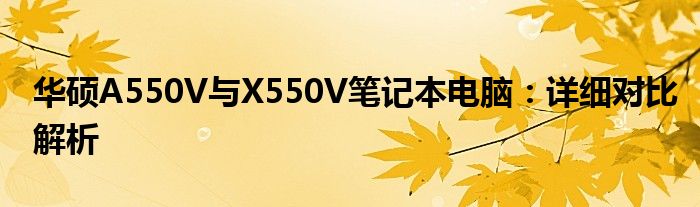 华硕A550V与X550V笔记本电脑：详细对比解析